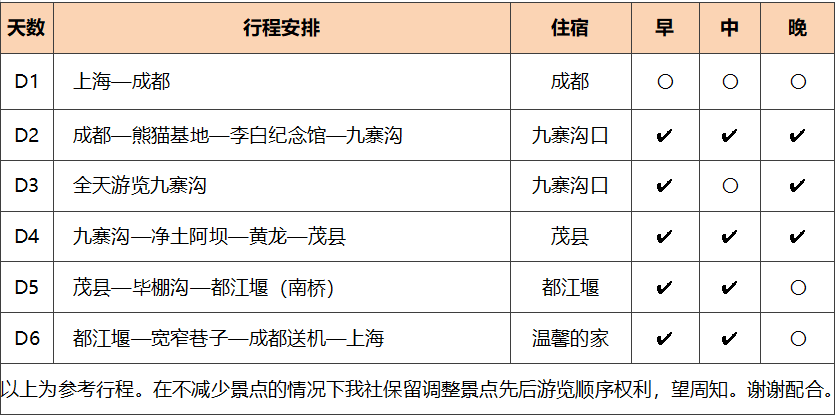 | 天数 | 行程安排 | 住宿 | 早 | 中 | 晚 |
|---|---|---|---|---|---|
| D1 | 上海—成都 | 成都 | ○ | ○ | ○ |
| D2 | 成都—熊猫基地—李白纪念馆—九寨沟 | 九寨沟口 | ✔ | ✔ | ✔ |
| D3 | 全天游览九寨沟 | 九寨沟口 | ✔ | ○ | ✔ |
| D4 | 九寨沟—净土阿坝—黄龙—茂县 | 茂县 | ✔ | ✔ | ✔ |
| D5 | 茂县—毕棚沟—都江堰（南桥） | 都江堰 | ✔ | ✔ | ○ |
| D6 | 都江堰—宽窄巷子—成都送机—上海 | 温馨的家 | ✔ | ✔ | ○ |
| 以上为参考行程。在不减少景点的情况下我社保留调整景点先后游览顺序权利，望周知。谢谢配合。 | | | | | |